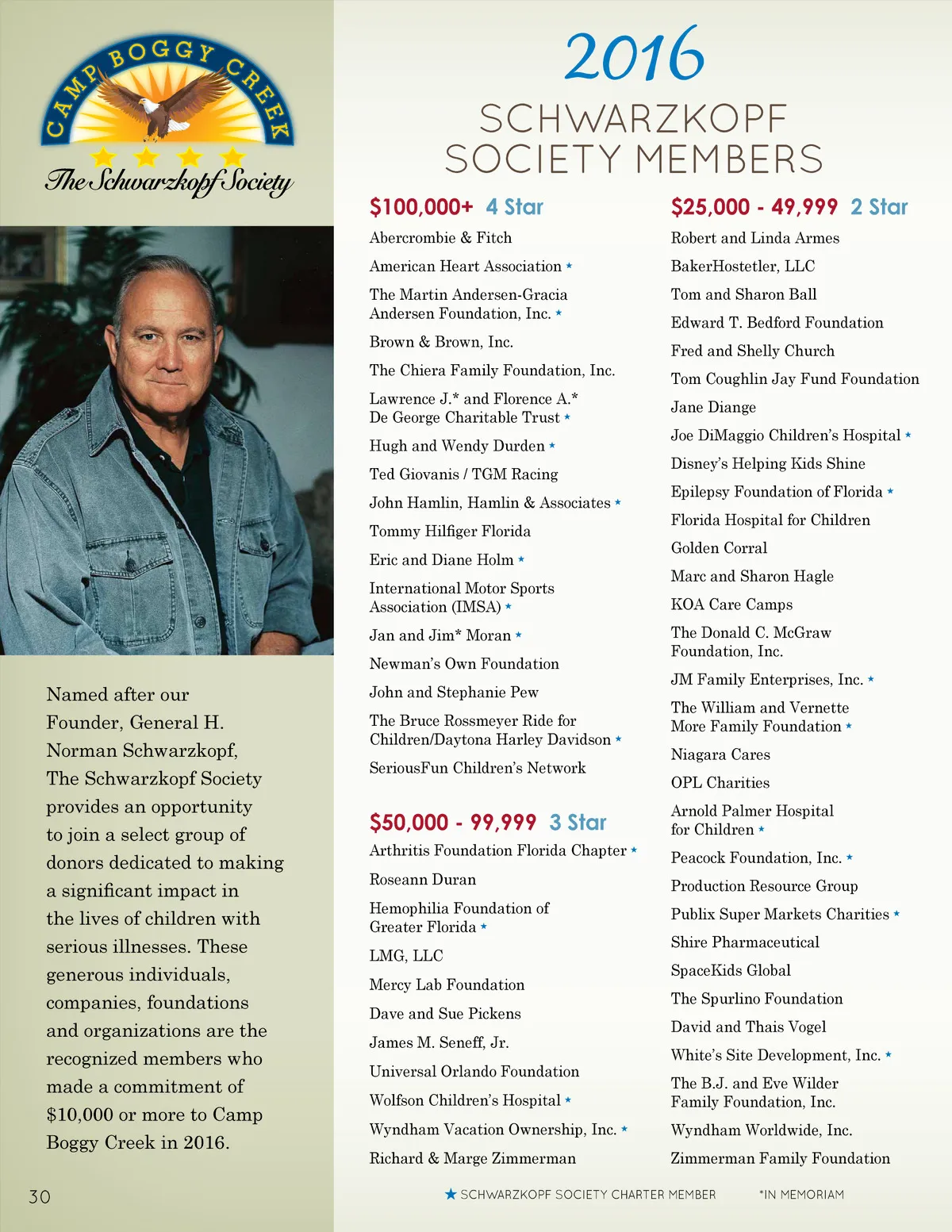 CAMP BOGGY CREEK
The Schwarzkopf Society

Named after our Founder, General H. Norman Schwarzkopf, The Schwarzkopf Society provides an opportunity to join a select group of donors dedicated to making a significant impact in the lives of children with serious illnesses. These generous individuals, companies, foundations and organizations are the recognized members who made a commitment of $10,000 or more to Camp Boggy Creek in 2016.

30

2016
SCHWARZKOPF SOCIETY MEMBERS

$100,000+ 4 Star
Abercrombie & Fitch
American Heart Association ★
The Martin Andersen-Gracia Andersen Foundation, Inc. ★
Brown & Brown, Inc.
The Chiera Family Foundation, Inc.
Lawrence J.* and Florence A.* De George Charitable Trust ★
Hugh and Wendy Durden ★
Ted Giovanis / TGM Racing
John Hamlin, Hamlin & Associates ★
Tommy Hilfiger Florida
Eric and Diane Holm ★
International Motor Sports Association (IMSA) ★
Jan and Jim* Moran ★
Newman's Own Foundation
John and Stephanie Pew
The Bruce Rossmeyer Ride for Children/Daytona Harley Davidson ★
SeriousFun Children's Network

$50,000 - 99,999 3 Star
Arthritis Foundation Florida Chapter ★
Roseann Duran
Hemophilia Foundation of Greater Florida ★
LMG, LLC
Mercy Lab Foundation
Dave and Sue Pickens
James M. Seneff, Jr.
Universal Orlando Foundation
Wolfson Children's Hospital ★
Wyndham Vacation Ownership, Inc. ★
Richard & Marge Zimmerman

$25,000 - 49,999 2 Star
Robert and Linda Armes
BakerHostetler, LLC
Tom and Sharon Ball
Edward T. Bedford Foundation
Fred and Shelly Church
Tom Coughlin Jay Fund Foundation
Jane Diange
Joe DiMaggio Children's Hospital ★
Disney's Helping Kids Shine
Epilepsy Foundation of Florida ★
Florida Hospital for Children
Golden Corral
Marc and Sharon Hagle
KOA Care Camps
The Donald C. McGraw Foundation, Inc.
JM Family Enterprises, Inc. ★
The William and Vernette More Family Foundation ★
Niagara Cares
OPL Charities
Arnold Palmer Hospital for Children ★
Peacock Foundation, Inc. ★
Production Resource Group
Publix Super Markets Charities ★
Shire Pharmaceutical
SpaceKids Global
The Spurlino Foundation
David and Thais Vogel
White's Site Development, Inc. ★
The B.J. and Eve Wilder Family Foundation, Inc.
Wyndham Worldwide, Inc.
Zimmerman Family Foundation

★ SCHWARZKOPF SOCIETY CHARTER MEMBER *IN MEMORIAM